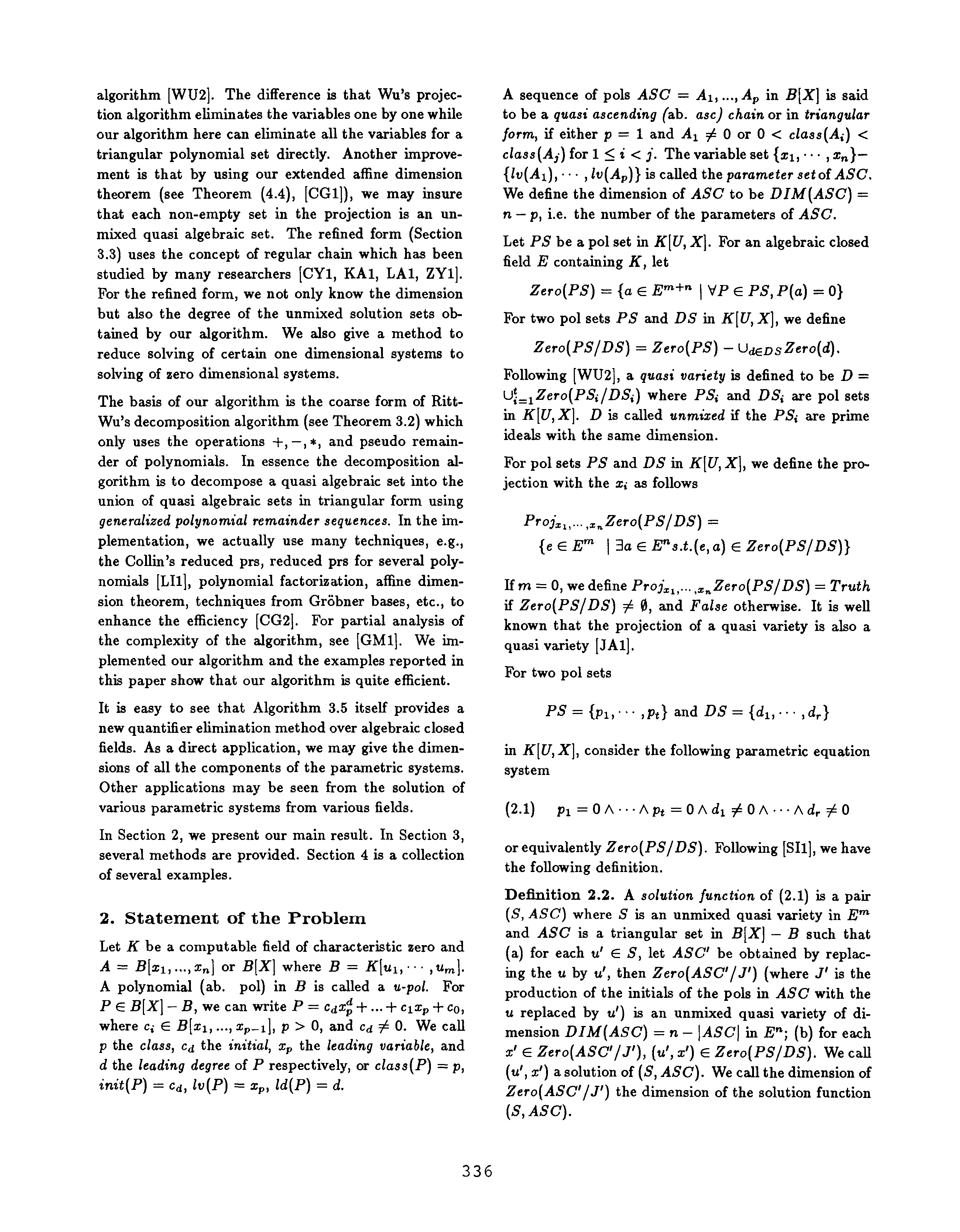 algorithm [WU2]. The difference is that Wu's projection algorithm eliminates the variables one by one while our algorithm here can eliminate all the variables for a triangular polynomial set directly. Another improvement is that by using our extended affine dimension theorem (see Theorem (4.4), [CG1]), we may insure that each non-empty set in the projection is an unmixed quasi algebraic set. The refined form (Section 3.3) uses the concept of regular chain which has been studied by many researchers [CY1, KA1, LA1, ZY1]. For the refined form, we not only know the dimension but also the degree of the unmixed solution sets obtained by our algorithm. We also give a method to reduce solving of certain one dimensional systems to solving of zero dimensional systems.

The basis of our algorithm is the coarse form of Ritt-Wu's decomposition algorithm (see Theorem 3.2) which only uses the operations $+, -, *$, and pseudo remainder of polynomials. In essence the decomposition algorithm is to decompose a quasi algebraic set into the union of quasi algebraic sets in triangular form using generalized polynomial remainder sequences. In the implementation, we actually use many techniques, e.g., the Collin's reduced prs, reduced prs for several polynomials [LI1], polynomial factorization, affine dimension theorem, techniques from Gröbner bases, etc., to enhance the efficiency [CG2]. For partial analysis of the complexity of the algorithm, see [GM1]. We implemented our algorithm and the examples reported in this paper show that our algorithm is quite efficient.

It is easy to see that Algorithm 3.5 itself provides a new quantifier elimination method over algebraic closed fields. As a direct application, we may give the dimensions of all the components of the parametric systems. Other applications may be seen from the solution of various parametric systems from various fields.

In Section 2, we present our main result. In Section 3, several methods are provided. Section 4 is a collection of several examples.

2. Statement of the Problem

Let $K$ be a computable field of characteristic zero and $A = B[x_1, ..., x_n]$ or $B[X]$ where $B = K[u_1, \cdots, u_m]$. A polynomial (ab. pol) in $B$ is called a u-pol. For $P \in B[X] - B$, we can write $P = c_d x_p^d + ... + c_1 x_p + c_0$, where $c_i \in B[x_1, ..., x_{p-1}]$, $p > 0$, and $c_d \neq 0$. We call $p$ the class, $c_d$ the initial, $x_p$ the leading variable, and $d$ the leading degree of $P$ respectively, or $class(P) = p$, $init(P) = c_d$, $lv(P) = x_p$, $ld(P) = d$.

A sequence of pols $ASC = A_1, ..., A_p$ in $B[X]$ is said to be a quasi ascending (ab. asc) chain or in triangular form, if either $p = 1$ and $A_1 \neq 0$ or $0 < class(A_i) < class(A_j)$ for $1 \leq i < j$. The variable set $\{x_1, \cdots, x_n\} - \{lv(A_1), \cdots, lv(A_p)\}$ is called the parameter set of $ASC$. We define the dimension of $ASC$ to be $DIM(ASC) = n - p$, i.e. the number of the parameters of $ASC$.

Let $PS$ be a pol set in $K[U, X]$. For an algebraic closed field $E$ containing $K$, let

$Zero(PS) = \{a \in E^{m+n} \mid \forall P \in PS, P(a) = 0\}$

For two pol sets $PS$ and $DS$ in $K[U, X]$, we define

$Zero(PS/DS) = Zero(PS) - \cup_{d \in DS} Zero(d)$.

Following [WU2], a quasi variety is defined to be $D = \cup_{i=1}^{t} Zero(PS_i/DS_i)$ where $PS_i$ and $DS_i$ are pol sets in $K[U, X]$. $D$ is called unmixed if the $PS_i$ are prime ideals with the same dimension.

For pol sets $PS$ and $DS$ in $K[U, X]$, we define the projection with the $x_i$ as follows

$Proj_{x_1, \cdots, x_n} Zero(PS/DS) =$
$\{e \in E^m \mid \exists a \in E^n s.t. (e, a) \in Zero(PS/DS)\}$

If $m = 0$, we define $Proj_{x_1, \cdots, x_n} Zero(PS/DS) = Truth$ if $Zero(PS/DS) \neq \emptyset$, and $False$ otherwise. It is well known that the projection of a quasi variety is also a quasi variety [JA1].

For two pol sets

$PS = \{p_1, \cdots, p_t\}$ and $DS = \{d_1, \cdots, d_r\}$

in $K[U, X]$, consider the following parametric equation system

(2.1) $p_1 = 0 \wedge \cdots \wedge p_t = 0 \wedge d_1 \neq 0 \wedge \cdots \wedge d_r \neq 0$

or equivalently $Zero(PS/DS)$. Following [SI1], we have the following definition.

Definition 2.2. A solution function of (2.1) is a pair $(S, ASC)$ where $S$ is an unmixed quasi variety in $E^m$ and $ASC$ is a triangular set in $B[X] - B$ such that (a) for each $u' \in S$, let $ASC'$ be obtained by replacing the $u$ by $u'$, then $Zero(ASC'/J')$ (where $J'$ is the production of the initials of the pols in $ASC$ with the $u$ replaced by $u'$) is an unmixed quasi variety of dimension $DIM(ASC) = n - |ASC|$ in $E^n$; (b) for each $x' \in Zero(ASC'/J')$, $(u', x') \in Zero(PS/DS)$. We call $(u', x')$ a solution of $(S, ASC)$. We call the dimension of $Zero(ASC'/J')$ the dimension of the solution function $(S, ASC)$.

336